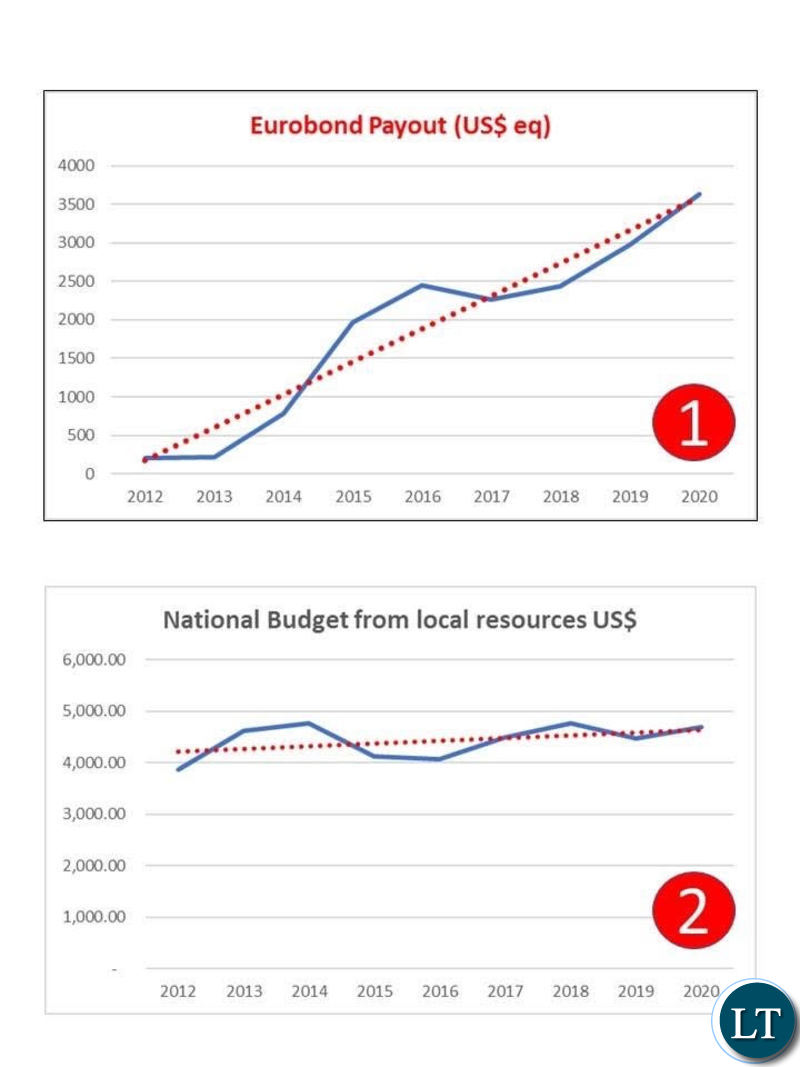 Eurobond Payout (US$ eq)

4000
3500
3000
2500
2000
1500
1000
500
0

2012 2013 2014 2015 2016 2017 2018 2019 2020

1

National Budget from local resources US$

6,000.00
5,000.00
4,000.00
3,000.00
2,000.00
1,000.00
-

2012 2013 2014 2015 2016 2017 2018 2019 2020

2

LT